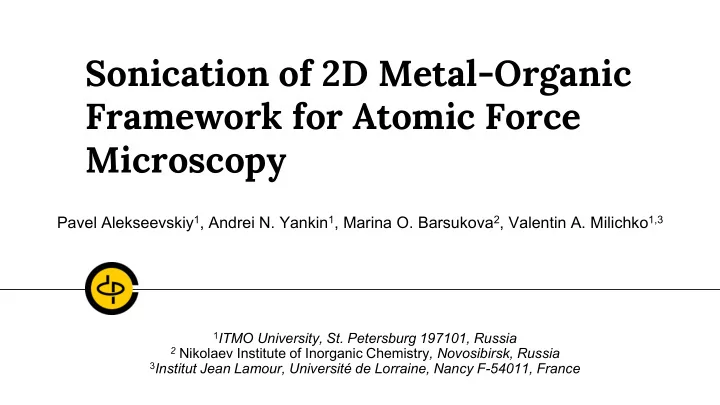 Sonication of 2D Metal-Organic Framework for Atomic Force Microscopy

Pavel Alekseevskiy$^1$, Andrei N. Yankin$^1$, Marina O. Barsukova$^2$, Valentin A. Milichko$^{1,3}$

$^1$ITMO University, St. Petersburg 197101, Russia
$^2$ Nikolaev Institute of Inorganic Chemistry, Novosibirsk, Russia
$^3$Institut Jean Lamour, Université de Lorraine, Nancy F-54011, France